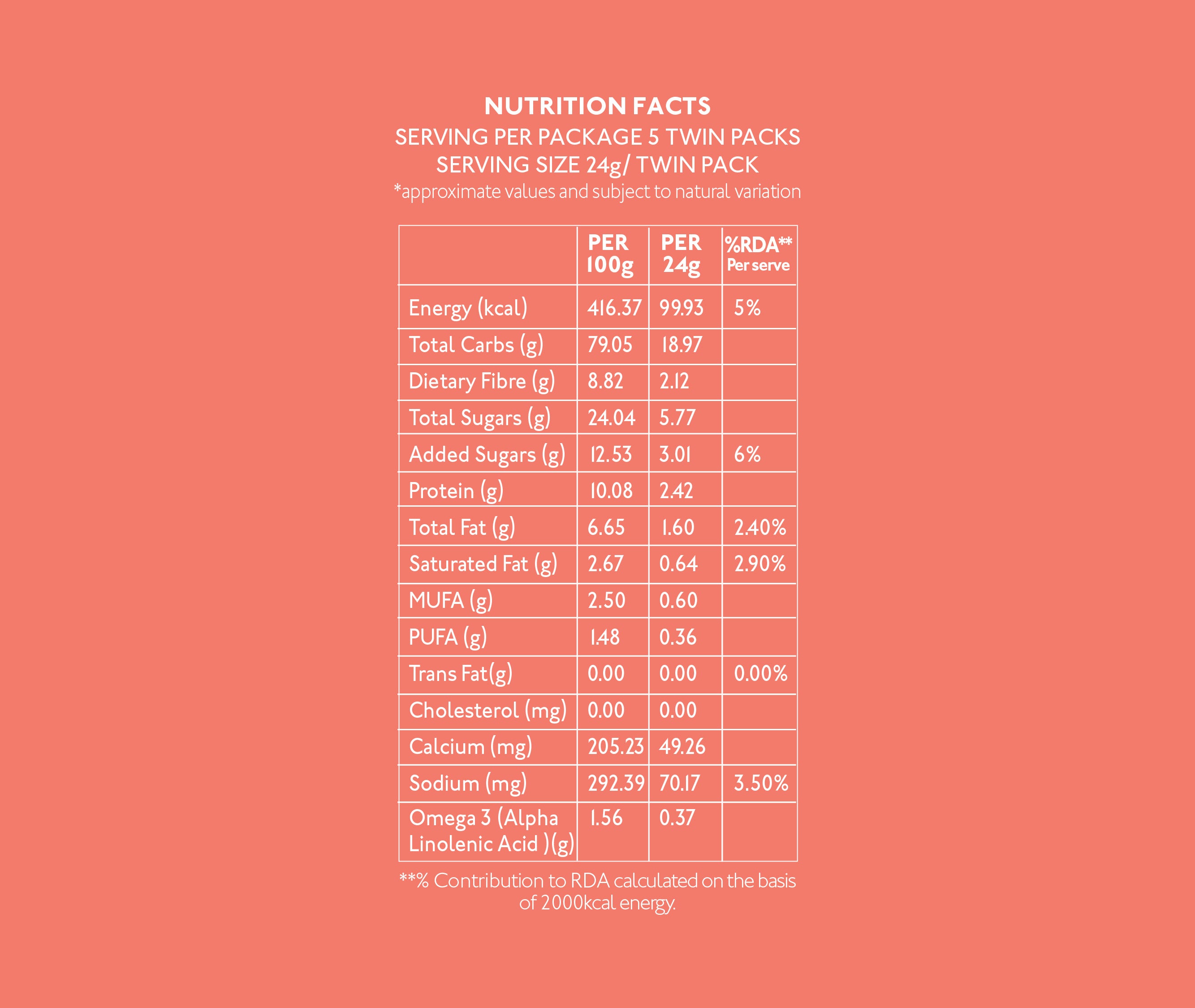 NUTRITION FACTS
SERVING PER PACKAGE 5 TWIN PACKS
SERVING SIZE 24g/ TWIN PACK
*approximate values and subject to natural variation

|  | PER 100g | PER 24g | %RDA** Per serve |
|---|---|---|---|
| Energy (kcal) | 416.37 | 99.93 | 5% |
| Total Carbs (g) | 79.05 | 18.97 |  |
| Dietary Fibre (g) | 8.82 | 2.12 |  |
| Total Sugars (g) | 24.04 | 5.77 |  |
| Added Sugars (g) | 12.53 | 3.01 | 6% |
| Protein (g) | 10.08 | 2.42 |  |
| Total Fat (g) | 6.65 | 1.60 | 2.40% |
| Saturated Fat (g) | 2.67 | 0.64 | 2.90% |
| MUFA (g) | 2.50 | 0.60 |  |
| PUFA (g) | 1.48 | 0.36 |  |
| Trans Fat(g) | 0.00 | 0.00 | 0.00% |
| Cholesterol (mg) | 0.00 | 0.00 |  |
| Calcium (mg) | 205.23 | 49.26 |  |
| Sodium (mg) | 292.39 | 70.17 | 3.50% |
| Omega 3 (Alpha Linolenic Acid )(g) | 1.56 | 0.37 |  |

**% Contribution to RDA calculated on the basis of 2000kcal energy.